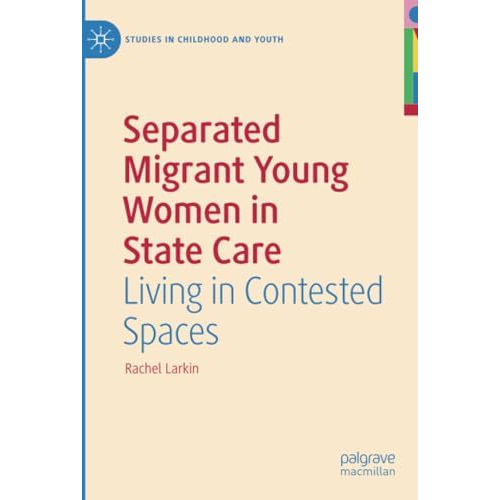 STUDIES IN CHILDHOOD AND YOUTH

Separated Migrant Young Women in State Care
Living in Contested Spaces

Rachel Larkin

palgrave
macmillan